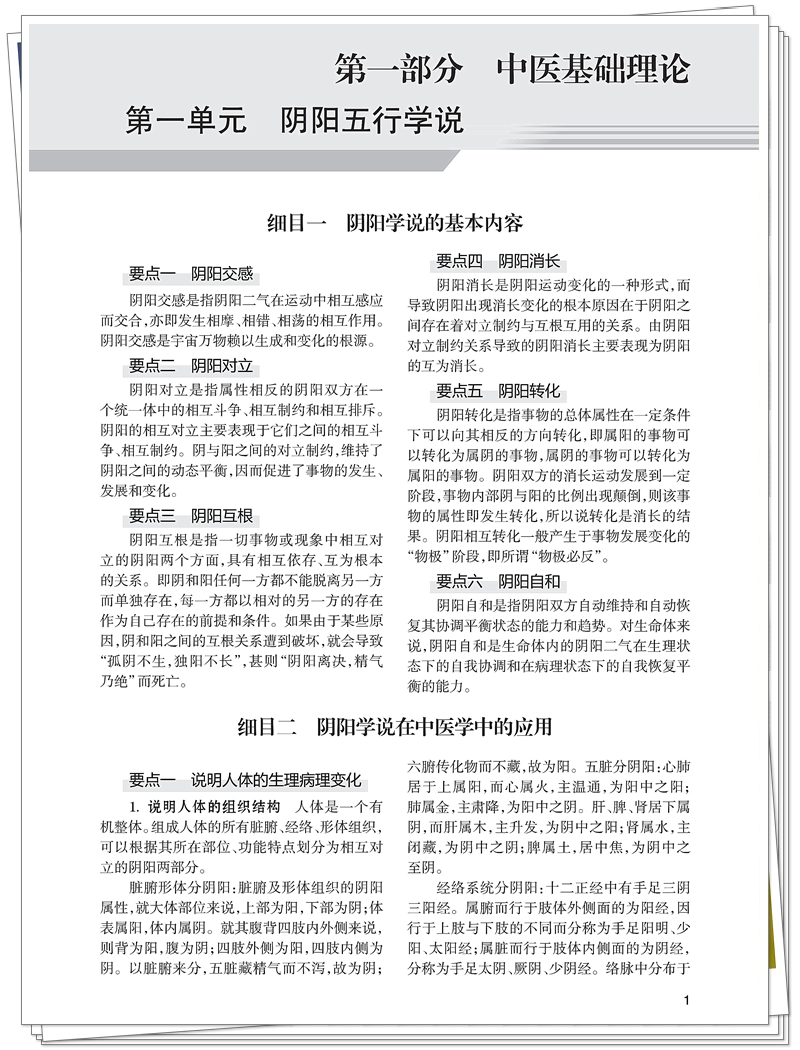 第一部分　中医基础理论

第一单元　阴阳五行学说

细目一　阴阳学说的基本内容

要点一　阴阳交感

阴阳交感是指阴阳二气在运动中相互感应而交合，亦即发生相摩、相错、相荡的相互作用。阴阳交感是宇宙万物赖以生成和变化的根源。

要点二　阴阳对立

阴阳对立是指属性相反的阴阳双方在一个统一体中的相互斗争、相互制约和相互排斥。阴阳的相互对立主要表现于它们之间的相互斗争、相互制约。阴与阳之间的对立制约，维持了阴阳之间的动态平衡，因而促进了事物的发生、发展和变化。

要点三　阴阳互根

阴阳互根是指一切事物或现象中相互对立的阴阳两个方面，具有相互依存、互为根本的关系。即阴和阳任何一方都不能脱离另一方而单独存在，每一方都以相对的另一方的存在作为自己存在的前提和条件。如果由于某些原因，阴和阳之间的互根关系遭到破坏，就会导致“孤阴不生，独阳不长”，甚则“阴阳离决，精气乃绝”而死亡。

要点四　阴阳消长

阴阳消长是阴阳运动变化的一种形式，而导致阴阳出现消长变化的根本原因在于阴阳之间存在着对立制约与互根互用的关系。由阴阳对立制约关系导致的阴阳消长主要表现为阴阳的互为消长。

要点五　阴阳转化

阴阳转化是指事物的总体属性在一定条件下可以向其相反的方向转化，即属阳的事物可以转化为属阴的事物，属阴的事物可以转化为属阳的事物。阴阳双方的消长运动发展到一定阶段，事物内部阴与阳的比例出现颠倒，则该事物的属性即发生转化，所以说转化是消长的结果。阴阳相互转化一般产生于事物发展变化的“物极”阶段，即所谓“物极必反”。

要点六　阴阳自和

阴阳自和是指阴阳双方自动维持和自动恢复其协调平衡状态的能力和趋势。对生命体来说，阴阳自和是生命体内的阴阳二气在生理状态下的自我协调和在病理状态下的自我恢复平衡的能力。

细目二　阴阳学说在中医学中的应用

要点一　说明人体的生理病理变化

1. 说明人体的组织结构　人体是一个有机整体。组成人体的所有脏腑、经络、形体组织，可以根据其所在部位、功能特点划分为相互对立的阴阳两部分。

脏腑形体分阴阳：脏腑及形体组织的阴阳属性，就大体部位来说，上部为阳，下部为阴；体表属阳，体内属阴。就其腹背四肢内外侧来说，则背为阳，腹为阴；四肢外侧为阳，四肢内侧为阴。以脏腑来分，五脏藏精气而不泻，故为阴；六腑传化物而不藏，故为阳。五脏分阴阳：心肺居于上属阳，而心属火，主温通，为阳中之阳；肺属金，主肃降，为阳中之阴。肝、脾、肾居下属阴，而肝属木，主升发，为阴中之阳；肾属水，主闭藏，为阴中之阴；脾属土，居中焦，为阴中之至阴。

经络系统分阴阳：十二正经中有手足三阴三阳经。属腑而行于肢体外侧面的为阳经，因行于上肢与下肢的不同而分称为手足阳明、少阳、太阳经；属脏而行于肢体内侧面的为阴经，分称为手足太阴、厥阴、少阴经。络脉中分布于

1